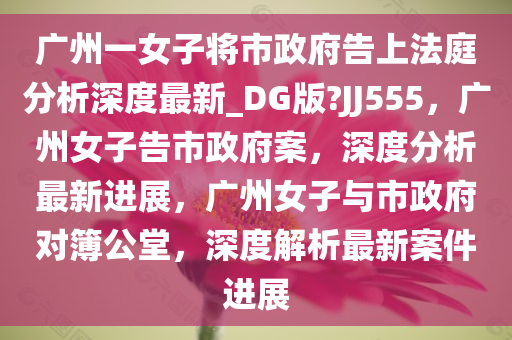 广州一女子将市政府告上法庭分析深度最新_DG版?JJ555，广州女子告市政府案，深度分析最新进展，广州女子与市政府对簿公堂，深度解析最新案件进展